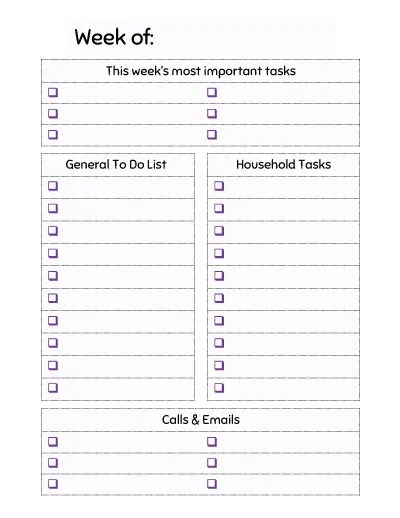 Week of:

This week's most important tasks

General To Do List

Household Tasks

Calls & Emails